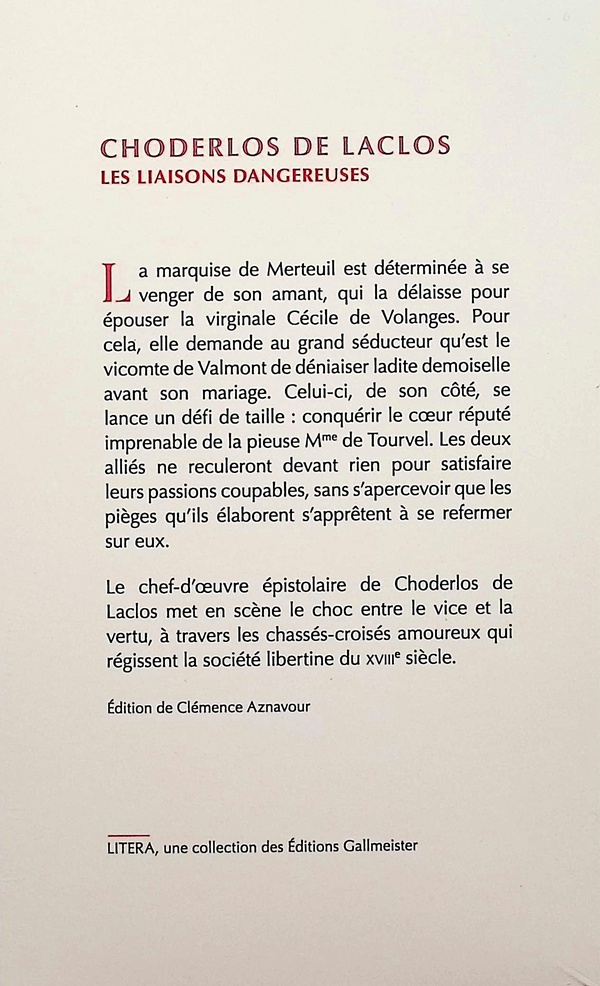 CHODERLOS DE LACLOS
LES LIAISONS DANGEREUSES

La marquise de Merteuil est déterminée à se venger de son amant, qui la délaisse pour épouser la virginale Cécile de Volanges. Pour cela, elle demande au grand séducteur qu'est le vicomte de Valmont de déniaiser ladite demoiselle avant son mariage. Celui-ci, de son côté, se lance un défi de taille : conquérir le cœur réputé imprenable de la pieuse M$^{me}$ de Tourvel. Les deux alliés ne reculeront devant rien pour satisfaire leurs passions coupables, sans s'apercevoir que les pièges qu'ils élaborent s'apprêtent à se refermer sur eux.

Le chef-d'œuvre épistolaire de Choderlos de Laclos met en scène le choc entre le vice et la vertu, à travers les chassés-croisés amoureux qui régissent la société libertine du XVIII$^{e}$ siècle.

Édition de Clémence Aznavour

LITERA, une collection des Éditions Gallmeister